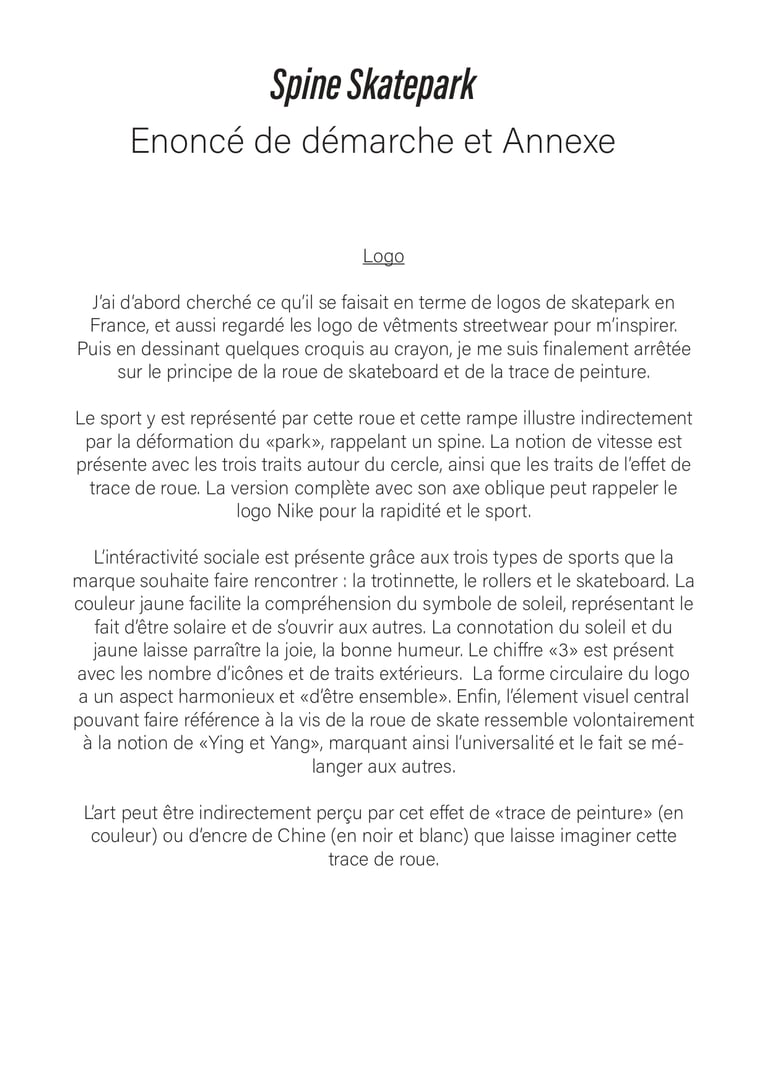 Spine Skatepark
Enoncé de démarche et Annexe

Logo

J'ai d'abord cherché ce qu'il se faisait en terme de logos de skatepark en France, et aussi regardé les logo de vêtments streetwear pour m'inspirer. Puis en dessinant quelques croquis au crayon, je me suis finalement arrêtée sur le principe de la roue de skateboard et de la trace de peinture.

Le sport y est représenté par cette roue et cette rampe illustre indirectement par la déformation du «park», rappelant un spine. La notion de vitesse est présente avec les trois traits autour du cercle, ainsi que les traits de l'effet de trace de roue. La version complète avec son axe oblique peut rappeler le logo Nike pour la rapidité et le sport.

L'intéractivité sociale est présente grâce aux trois types de sports que la marque souhaite faire rencontrer : la trotinnette, le rollers et le skateboard. La couleur jaune facilite la compréhension du symbole de soleil, représentant le fait d'être solaire et de s'ouvrir aux autres. La connotation du soleil et du jaune laisse parraître la joie, la bonne humeur. Le chiffre «3» est présent avec les nombre d'icônes et de traits extérieurs. La forme circulaire du logo a un aspect harmonieux et «d'être ensemble». Enfin, l'élement visuel central pouvant faire référence à la vis de la roue de skate ressemble volontairement à la notion de «Ying et Yang», marquant ainsi l'universalité et le fait se mélanger aux autres.

L'art peut être indirectement perçu par cet effet de «trace de peinture» (en couleur) ou d'encre de Chine (en noir et blanc) que laisse imaginer cette trace de roue.